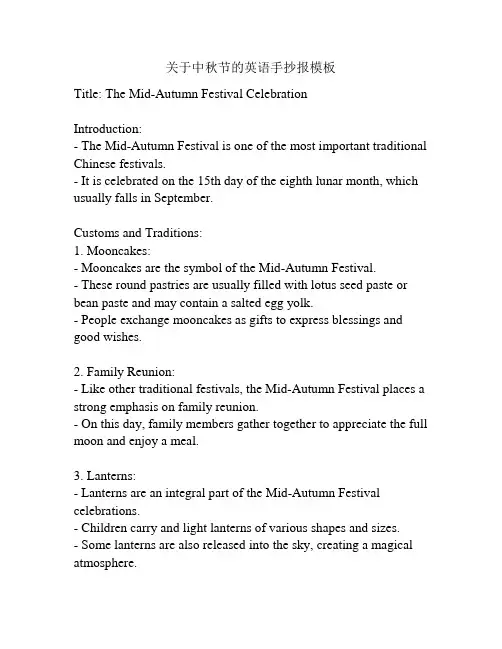 关于中秋节的英语手抄报模板

Title: The Mid-Autumn Festival Celebration

Introduction:
- The Mid-Autumn Festival is one of the most important traditional Chinese festivals.
- It is celebrated on the 15th day of the eighth lunar month, which usually falls in September.

Customs and Traditions:
1. Mooncakes:
- Mooncakes are the symbol of the Mid-Autumn Festival.
- These round pastries are usually filled with lotus seed paste or bean paste and may contain a salted egg yolk.
- People exchange mooncakes as gifts to express blessings and good wishes.

2. Family Reunion:
- Like other traditional festivals, the Mid-Autumn Festival places a strong emphasis on family reunion.
- On this day, family members gather together to appreciate the full moon and enjoy a meal.

3. Lanterns:
- Lanterns are an integral part of the Mid-Autumn Festival celebrations.
- Children carry and light lanterns of various shapes and sizes.
- Some lanterns are also released into the sky, creating a magical atmosphere.